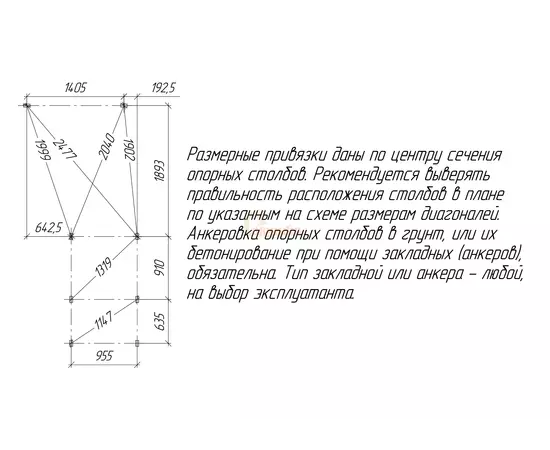 1405
192,5
1999
2477
2040
1902
1893
642,5
1319
910
1147
635
955

Размерные привязки даны по центру сечения опорных столбов. Рекомендуется выверять правильность расположения столбов в плане по указанным на схеме размерам диагоналей. Анкеровка опорных столбов в грунт, или их бетонирование при помощи закладных (анкеров), обязательна. Тип закладной или анкера – любой, на выбор эксплуатанта.